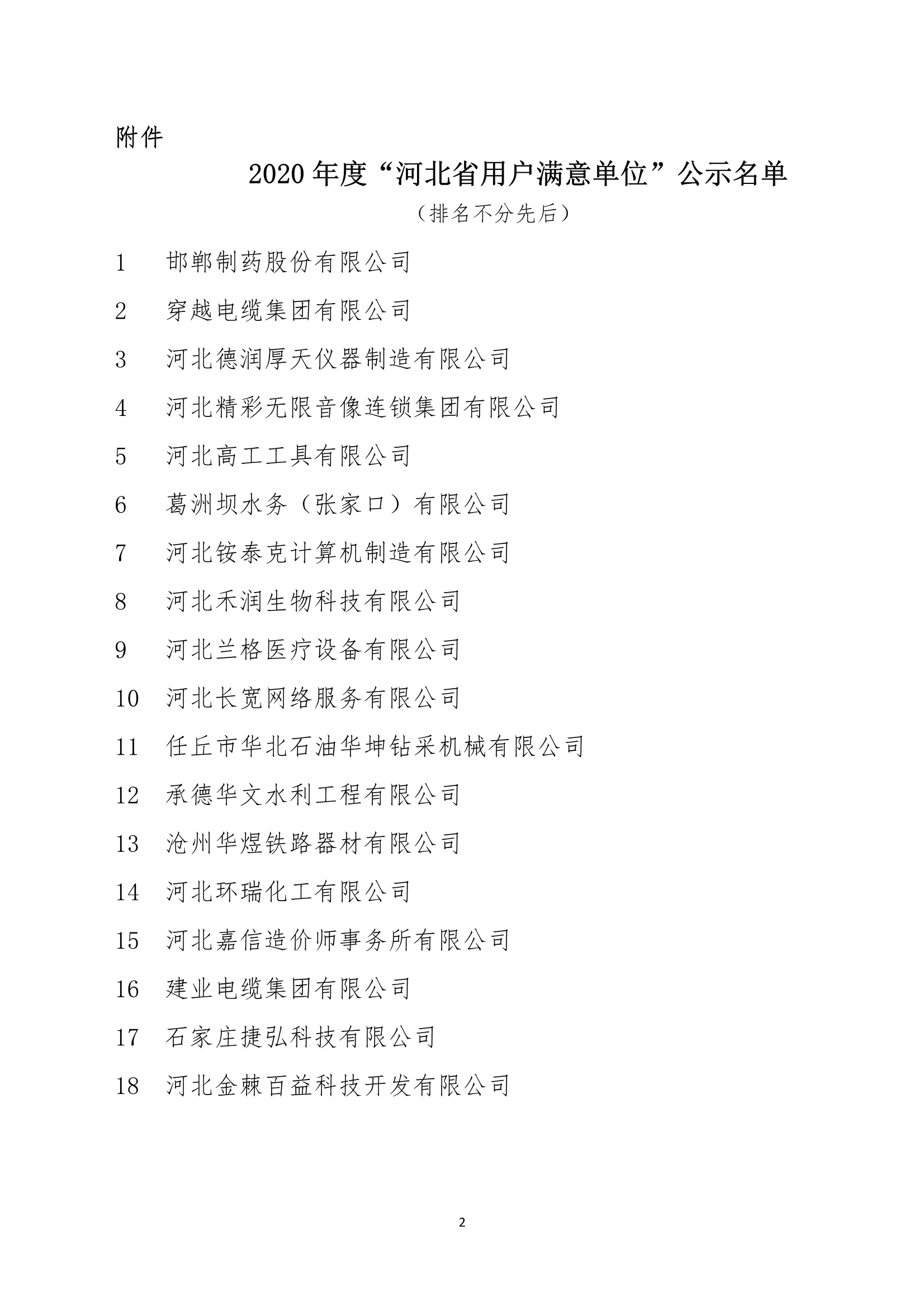 附件

2020 年度“河北省用户满意单位”公示名单

（排名不分先后）

1 邯郸制药股份有限公司

2 穿越电缆集团有限公司

3 河北德润厚天仪器制造有限公司

4 河北精彩无限音像连锁集团有限公司

5 河北高工工具有限公司

6 葛洲坝水务（张家口）有限公司

7 河北铵泰克计算机制造有限公司

8 河北禾润生物科技有限公司

9 河北兰格医疗设备有限公司

10 河北长宽网络服务有限公司

11 任丘市华北石油华坤钻采机械有限公司

12 承德华文水利工程有限公司

13 沧州华煜铁路器材有限公司

14 河北环瑞化工有限公司

15 河北嘉信造价师事务所有限公司

16 建业电缆集团有限公司

17 石家庄捷弘科技有限公司

18 河北金棘百益科技开发有限公司

2